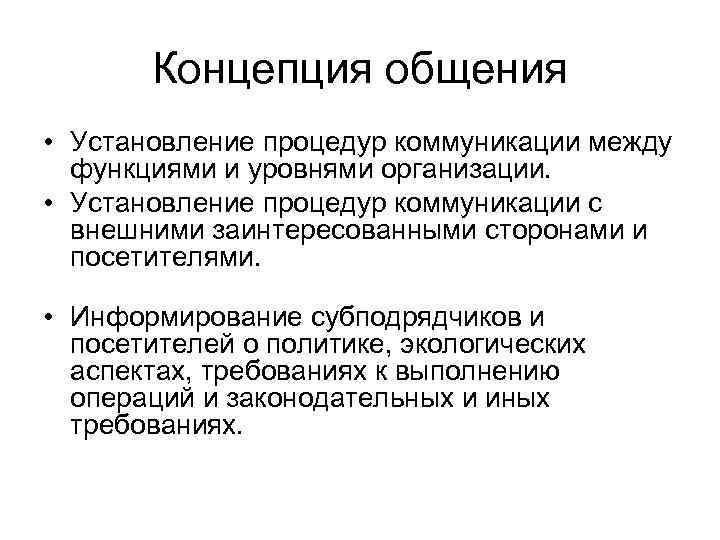 Концепция общения

• Установление процедур коммуникации между функциями и уровнями организации.
• Установление процедур коммуникации с внешними заинтересованными сторонами и посетителями.

• Информирование субподрядчиков и посетителей о политике, экологических аспектах, требованиях к выполнению операций и законодательных и иных требованиях.